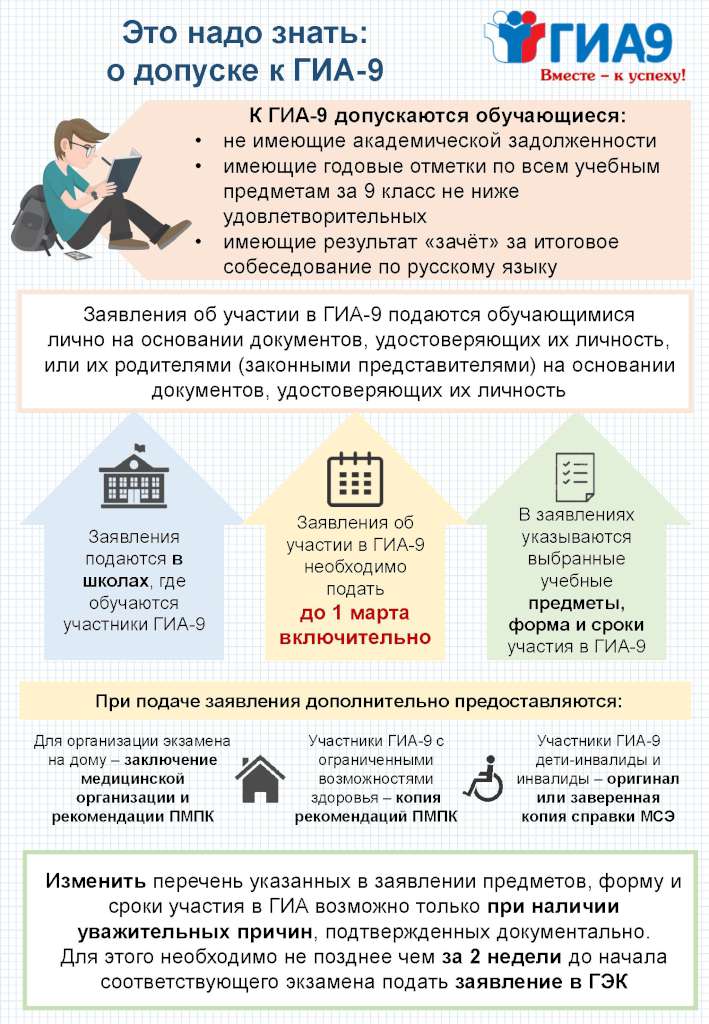 Это надо знать:
о допуске к ГИА-9

ГИА9
Вместе – к успеху!

К ГИА-9 допускаются обучающиеся:
• не имеющие академической задолженности
• имеющие годовые отметки по всем учебным предметам за 9 класс не ниже удовлетворительных
• имеющие результат «зачёт» за итоговое собеседование по русскому языку

Заявления об участии в ГИА-9 подаются обучающимися лично на основании документов, удостоверяющих их личность, или их родителями (законными представителями) на основании документов, удостоверяющих их личность

Заявления подаются в школах, где обучаются участники ГИА-9

Заявления об участии в ГИА-9 необходимо подать до 1 марта включительно

В заявлениях указываются выбранные учебные предметы, форма и сроки участия в ГИА-9

При подаче заявления дополнительно предоставляются:

Для организации экзамена на дому – заключение медицинской организации и рекомендации ПМПК

Участники ГИА-9 с ограниченными возможностями здоровья – копия рекомендаций ПМПК

Участники ГИА-9 дети-инвалиды и инвалиды – оригинал или заверенная копия справки МСЭ

Изменить перечень указанных в заявлении предметов, форму и сроки участия в ГИА возможно только при наличии уважительных причин, подтвержденных документально. Для этого необходимо не позднее чем за 2 недели до начала соответствующего экзамена подать заявление в ГЭК